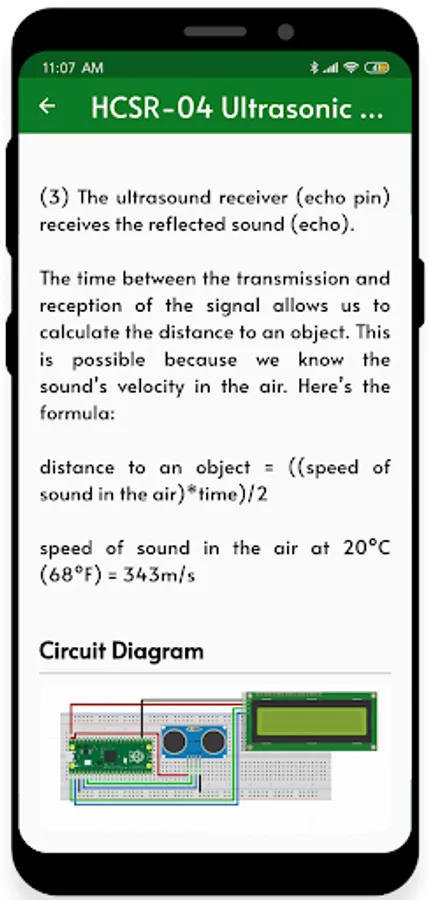 11:07 AM

← HCSR-04 Ultrasonic ...

(3) The ultrasound receiver (echo pin) receives the reflected sound (echo).

The time between the transmission and reception of the signal allows us to calculate the distance to an object. This is possible because we know the sound's velocity in the air. Here's the formula:

distance to an object = ((speed of sound in the air)*time)/2

speed of sound in the air at 20°C (68°F) = 343m/s

Circuit Diagram